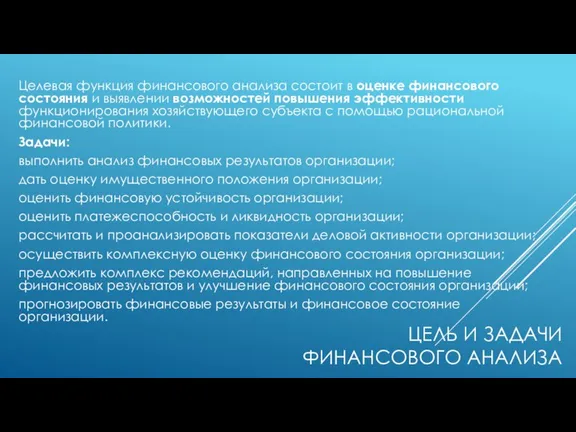 Целевая функция финансового анализа состоит в оценке финансового состояния и выявлении возможностей повышения эффективности функционирования хозяйствующего субъекта с помощью рациональной финансовой политики.

Задачи:

выполнить анализ финансовых результатов организации;

дать оценку имущественного положения организации;

оценить финансовую устойчивость организации;

оценить платежеспособность и ликвидность организации;

рассчитать и проанализировать показатели деловой активности организации;

осуществить комплексную оценку финансового состояния организации;

предложить комплекс рекомендаций, направленных на повышение финансовых результатов и улучшение финансового состояния организации;

прогнозировать финансовые результаты и финансовое состояние организации.

ЦЕЛЬ И ЗАДАЧИ ФИНАНСОВОГО АНАЛИЗА